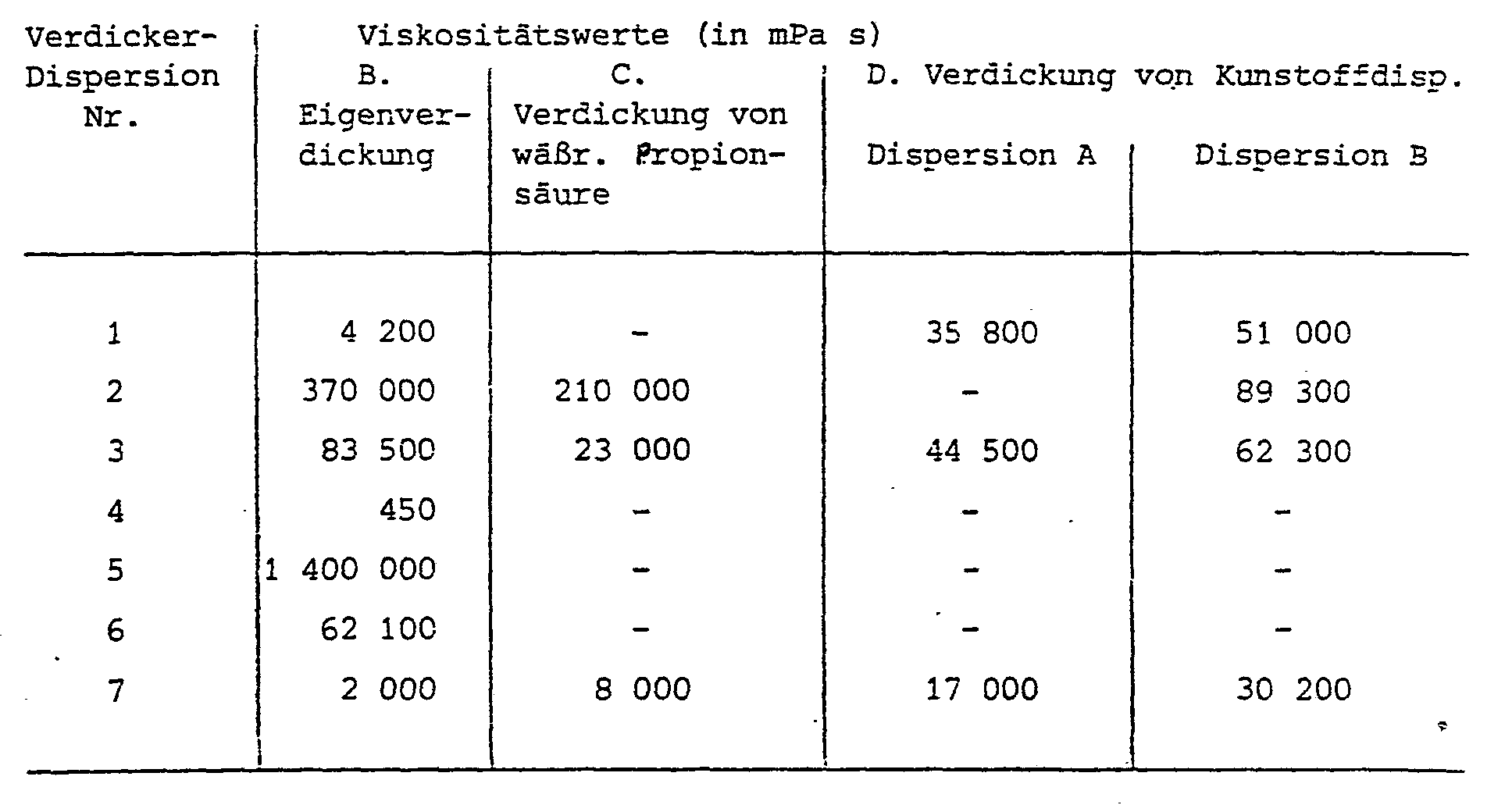 | Verdicker-Dispersion Nr. | Viskositätswerte (in mPa s) B. Eigenverdickung | C. Verdickung von wäßr. Propionsäure | D. Verdickung von Kunstoffdisp. Dispersion A | Dispersion B |
|---|---|---|---|---|
| 1 | 4 200 | - | 35 800 | 51 000 |
| 2 | 370 000 | 210 000 | - | 89 300 |
| 3 | 83 500 | 23 000 | 44 500 | 62 300 |
| 4 | 450 | - | - | - |
| 5 | 1 400 000 | - | - | - |
| 6 | 62 100 | - | - | - |
| 7 | 2 000 | 8 000 | 17 000 | 30 200 |